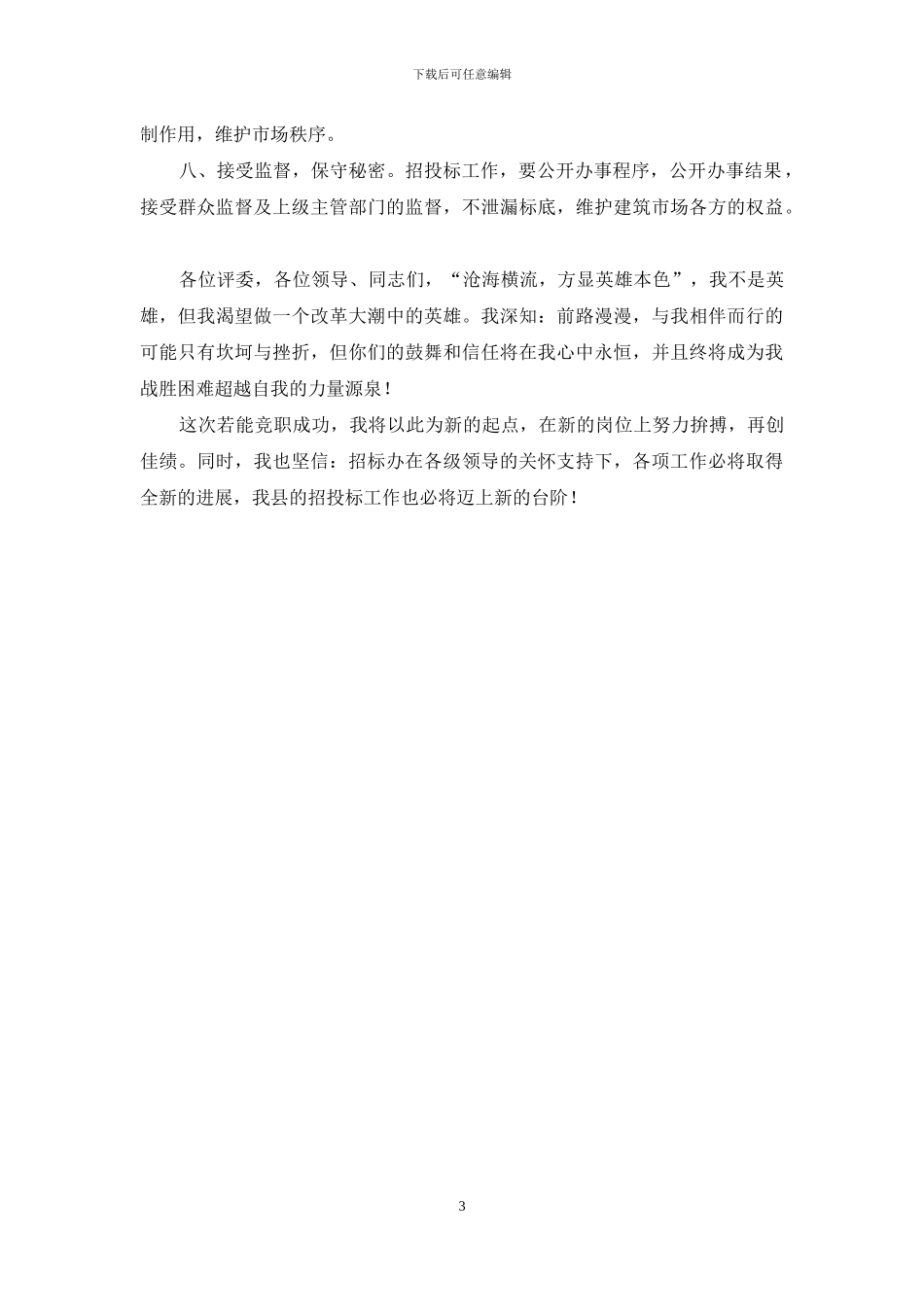 下载后可任意编辑

制作用，维护市场秩序。

八、接受监督，保守秘密。招投标工作，要公开办事程序，公开办事结果，接受群众监督及上级主管部门的监督，不泄漏标底，维护建筑市场各方的权益。

各位评委，各位领导、同志们，“沧海横流，方显英雄本色”，我不是英雄，但我渴望做一个改革大潮中的英雄。我深知：前路漫漫，与我相伴而行的可能只有坎坷与挫折，但你们的鼓舞和信任将在我心中永恒，并且终将成为我战胜困难超越自我的力量源泉！

这次若能竞职成功，我将以此为新的起点，在新的岗位上努力拚搏，再创佳绩。同时，我也坚信：招标办在各级领导的关怀支持下，各项工作必将取得全新的进展，我县的招投标工作也必将迈上新的台阶！

3